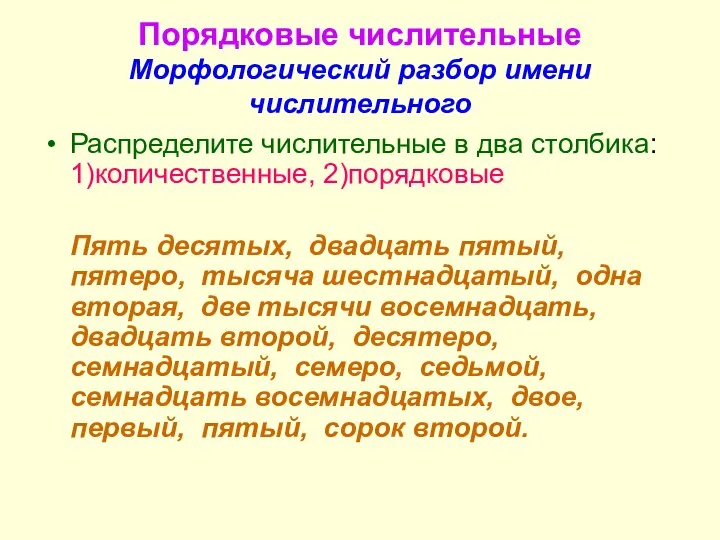 Порядковые числительные
Морфологический разбор имени числительного

• Распределите числительные в два столбика: 1)количественные, 2)порядковые

Пять десятых, двадцать пятый, пятеро, тысяча шестнадцатый, одна вторая, две тысячи восемнадцать, двадцать второй, десятеро, семнадцатый, семеро, седьмой, семнадцать восемнадцатых, двое, первый, пятый, сорок второй.